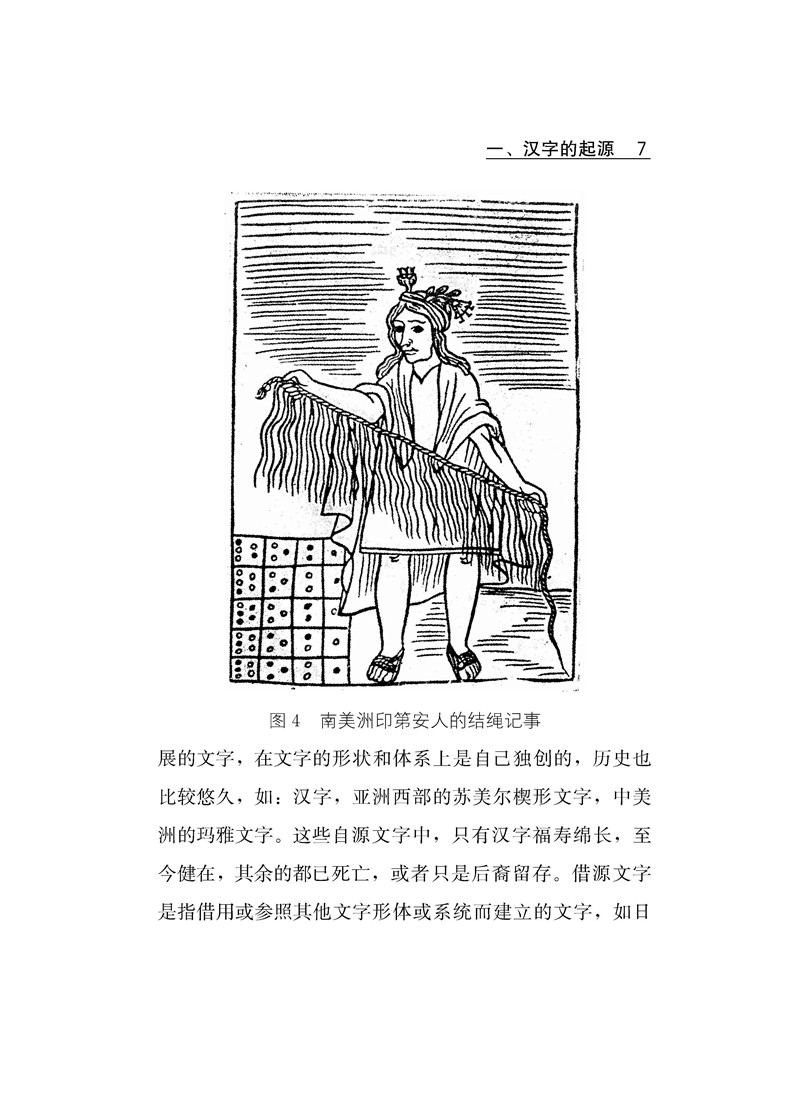 一、汉字的起源　7

图 4　南美洲印第安人的结绳记事

展的文字，在文字的形状和体系上是自己独创的，历史也比较悠久，如：汉字，亚洲西部的苏美尔楔形文字，中美洲的玛雅文字。这些自源文字中，只有汉字福寿绵长，至今健在，其余的都已死亡，或者只是后裔留存。借源文字是指借用或参照其他文字形体或系统而建立的文字，如日